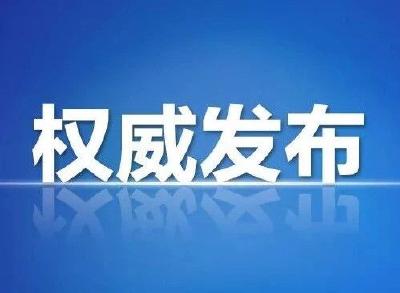 权威发布